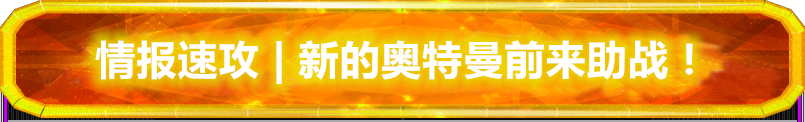 情报速攻 | 新的奥特曼前来助战！